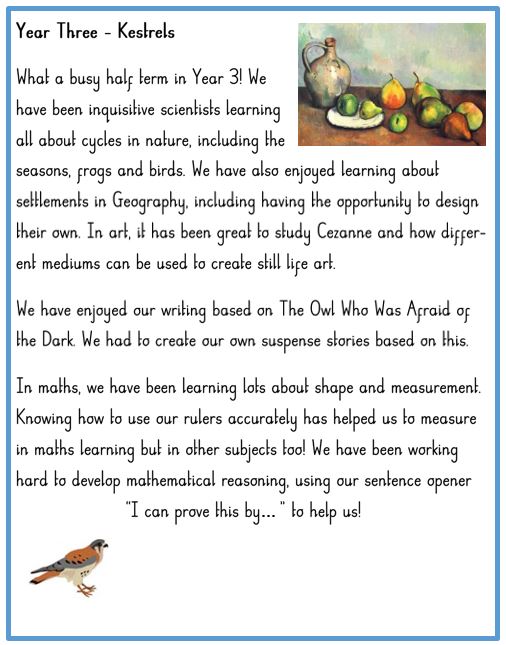 Year Three - Kestrels

What a busy half term in Year 3! We have been inquisitive scientists learning all about cycles in nature, including the seasons, frogs and birds. We have also enjoyed learning about settlements in Geography, including having the opportunity to design their own. In art, it has been great to study Cezanne and how different mediums can be used to create still life art.

We have enjoyed our writing based on The Owl Who Was Afraid of the Dark. We had to create our own suspense stories based on this.

In maths, we have been learning lots about shape and measurement. Knowing how to use our rulers accurately has helped us to measure in maths learning but in other subjects too! We have been working hard to develop mathematical reasoning, using our sentence opener "I can prove this by... " to help us!